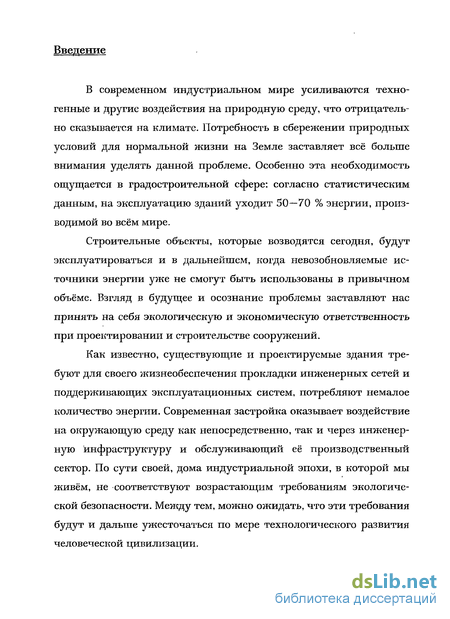 Введение

В современном индустриальном мире усиливаются техногенные и другие воздействия на природную среду, что отрицательно сказывается на климате. Потребность в сбережении природных условий для нормальной жизни на Земле заставляет всё больше внимания уделять данной проблеме. Особенно эта необходимость ощущается в градостроительной сфере: согласно статистическим данным, на эксплуатацию зданий уходит 50—70 % энергии, производимой во всём мире.

Строительные объекты, которые возводятся сегодня, будут эксплуатироваться и в дальнейшем, когда невозобновляемые источники энергии уже не смогут быть использованы в привычном объёме. Взгляд в будущее и осознание проблемы заставляют нас принять на себя экологическую и экономическую ответственность при проектировании и строительстве сооружений.

Как известно, существующие и проектируемые здания требуют для своего жизнеобеспечения прокладки инженерных сетей и поддерживающих эксплуатационных систем, потребляют немалое количество энергии. Современная застройка оказывает воздействие на окружающую среду как непосредственно, так и через инженерную инфраструктуру и обслуживающий её производственный сектор. По сути своей, дома индустриальной эпохи, в которой мы живём, не соответствуют возрастающим требованиям экологической безопасности. Между тем, можно ожидать, что эти требования будут и дальше ужесточаться по мере технологического развития человеческой цивилизации.

dsLib.net
библиотека диссертаций